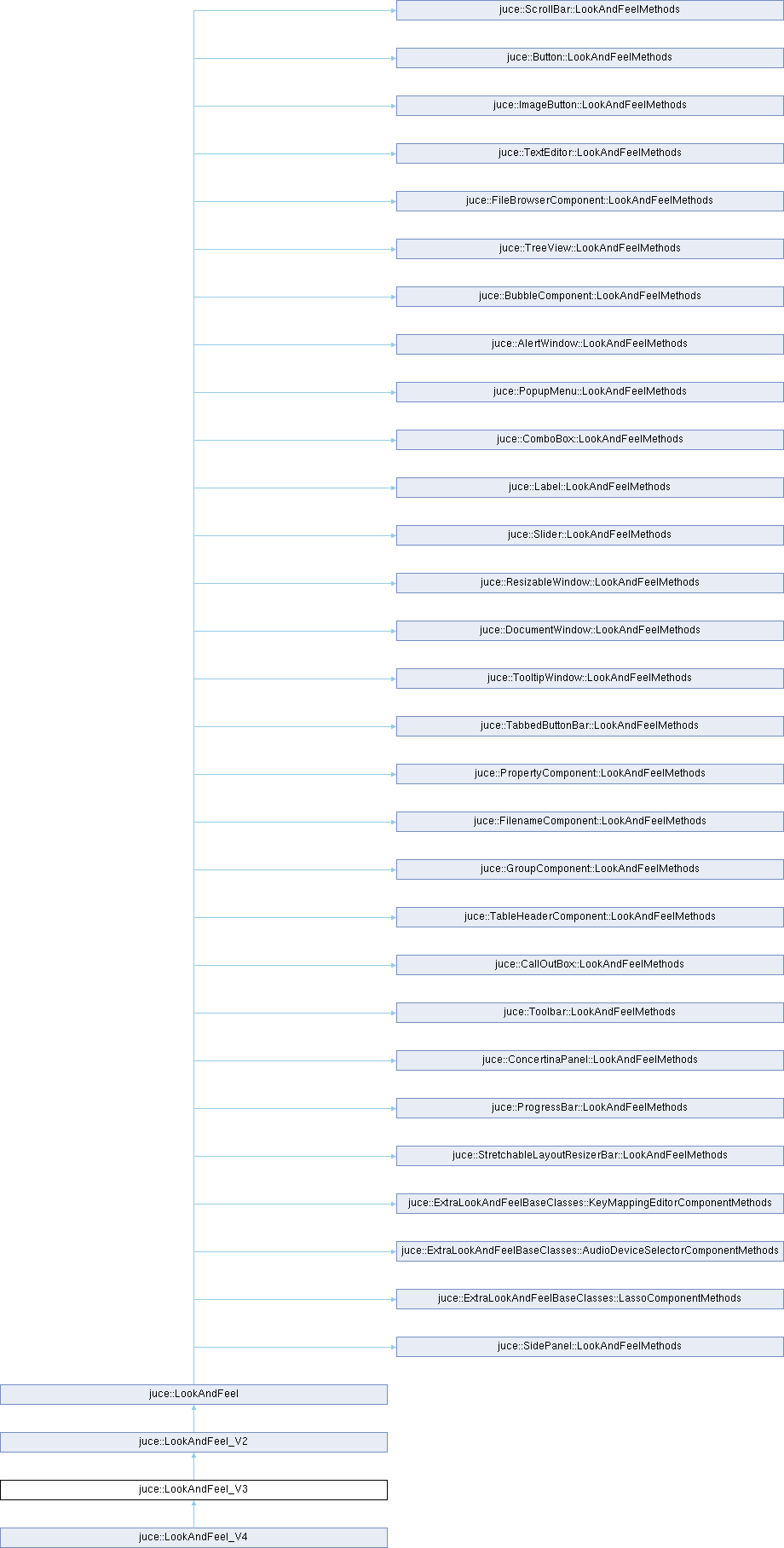 juce::ScrollBar::LookAndFeelMethods

juce::Button::LookAndFeelMethods

juce::ImageButton::LookAndFeelMethods

juce::TextEditor::LookAndFeelMethods

juce::FileBrowserComponent::LookAndFeelMethods

juce::TreeView::LookAndFeelMethods

juce::BubbleComponent::LookAndFeelMethods

juce::AlertWindow::LookAndFeelMethods

juce::PopupMenu::LookAndFeelMethods

juce::ComboBox::LookAndFeelMethods

juce::Label::LookAndFeelMethods

juce::Slider::LookAndFeelMethods

juce::ResizableWindow::LookAndFeelMethods

juce::DocumentWindow::LookAndFeelMethods

juce::TooltipWindow::LookAndFeelMethods

juce::TabbedButtonBar::LookAndFeelMethods

juce::PropertyComponent::LookAndFeelMethods

juce::FilenameComponent::LookAndFeelMethods

juce::GroupComponent::LookAndFeelMethods

juce::TableHeaderComponent::LookAndFeelMethods

juce::CallOutBox::LookAndFeelMethods

juce::Toolbar::LookAndFeelMethods

juce::ConcertinaPanel::LookAndFeelMethods

juce::ProgressBar::LookAndFeelMethods

juce::StretchableLayoutResizerBar::LookAndFeelMethods

juce::ExtraLookAndFeelBaseClasses::KeyMappingEditorComponentMethods

juce::ExtraLookAndFeelBaseClasses::AudioDeviceSelectorComponentMethods

juce::ExtraLookAndFeelBaseClasses::LassoComponentMethods

juce::SidePanel::LookAndFeelMethods

juce::LookAndFeel

juce::LookAndFeel_V2

juce::LookAndFeel_V3

juce::LookAndFeel_V4